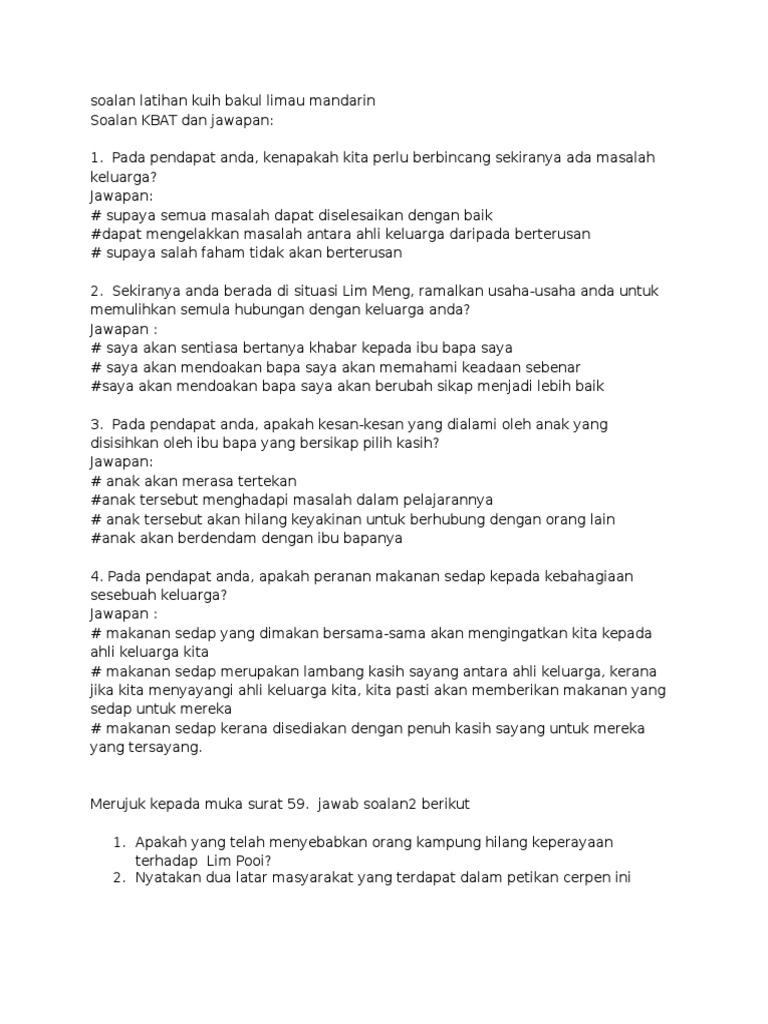 soalan latihan kuih bakul limau mandarin
Soalan KBAT dan jawapan:

1. Pada pendapat anda, kenapakah kita perlu berbincang sekiranya ada masalah keluarga?
Jawapan:
# supaya semua masalah dapat diselesaikan dengan baik
#dapat mengelakkan masalah antara ahli keluarga daripada berterusan
# supaya salah faham tidak akan berterusan

2. Sekiranya anda berada di situasi Lim Meng, ramalkan usaha-usaha anda untuk memulihkan semula hubungan dengan keluarga anda?
Jawapan :
# saya akan sentiasa bertanya khabar kepada ibu bapa saya
# saya akan mendoakan bapa saya akan memahami keadaan sebenar
#saya akan mendoakan bapa saya akan berubah sikap menjadi lebih baik

3. Pada pendapat anda, apakah kesan-kesan yang dialami oleh anak yang disisihkan oleh ibu bapa yang bersikap pilih kasih?
Jawapan:
# anak akan merasa tertekan
#anak tersebut menghadapi masalah dalam pelajarannya
# anak tersebut akan hilang keyakinan untuk berhubung dengan orang lain
#anak akan berdendam dengan ibu bapanya

4. Pada pendapat anda, apakah peranan makanan sedap kepada kebahagiaan sesebuah keluarga?
Jawapan :
# makanan sedap yang dimakan bersama-sama akan mengingatkan kita kepada ahli keluarga kita
# makanan sedap merupakan lambang kasih sayang antara ahli keluarga, kerana jika kita menyayangi ahli keluarga kita, kita pasti akan memberikan makanan yang sedap untuk mereka
# makanan sedap kerana disediakan dengan penuh kasih sayang untuk mereka yang tersayang.

Merujuk kepada muka surat 59. jawab soalan2 berikut

1. Apakah yang telah menyebabkan orang kampung hilang keperayaan terhadap Lim Pooi?
2. Nyatakan dua latar masyarakat yang terdapat dalam petikan cerpen ini